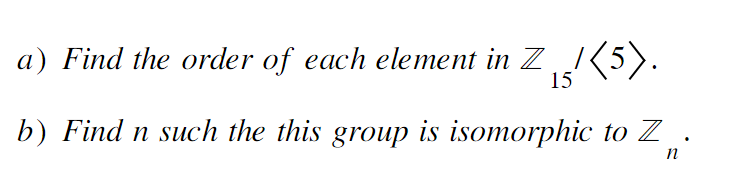 a) Find the order of each element in $\mathbb{Z}_{15}/\langle 5 \rangle$.

b) Find n such the this group is isomorphic to $\mathbb{Z}_n$.